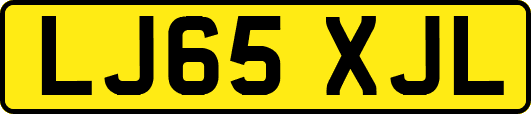 LJ65 XJL